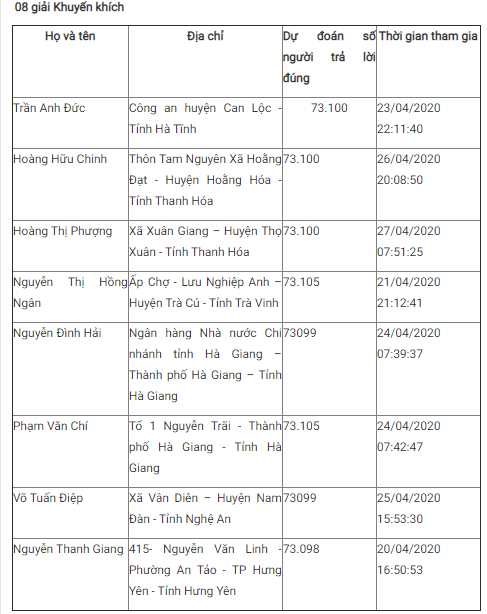 08 giải Khuyến khích

| Họ và tên | Địa chỉ | Dự đoán số người trả lời đúng | Thời gian tham gia |
|---|---|---|---|
| Trần Anh Đức | Công an huyện Can Lộc - Tỉnh Hà Tĩnh | 73.100 | 23/04/2020 22:11:40 |
| Hoàng Hữu Chinh | Thôn Tam Nguyên Xã Hoằng Đạt - Huyện Hoằng Hóa - Tỉnh Thanh Hóa | 73.100 | 26/04/2020 20:08:50 |
| Hoàng Thị Phượng | Xã Xuân Giang – Huyện Thọ Xuân - Tỉnh Thanh Hóa | 73.100 | 27/04/2020 07:51:25 |
| Nguyễn Thị Hồng Ngân | Ấp Chợ - Lưu Nghiệp Anh – Huyện Trà Cú - Tỉnh Trà Vinh | 73.105 | 21/04/2020 21:12:41 |
| Nguyễn Đình Hải | Ngân hàng Nhà nước Chi nhánh tỉnh Hà Giang – Thành phố Hà Giang – Tỉnh Hà Giang | 73099 | 24/04/2020 07:39:37 |
| Phạm Văn Chí | Tổ 1 Nguyễn Trãi - Thành phố Hà Giang - Tỉnh Hà Giang | 73.105 | 24/04/2020 07:42:47 |
| Võ Tuấn Điệp | Xã Vân Diên – Huyện Nam Đàn - Tỉnh Nghệ An | 73099 | 25/04/2020 15:53:30 |
| Nguyễn Thanh Giang | 415- Nguyễn Văn Linh - Phường An Tảo - TP Hưng Yên - Tỉnh Hưng Yên | 73.098 | 20/04/2020 16:50:53 |